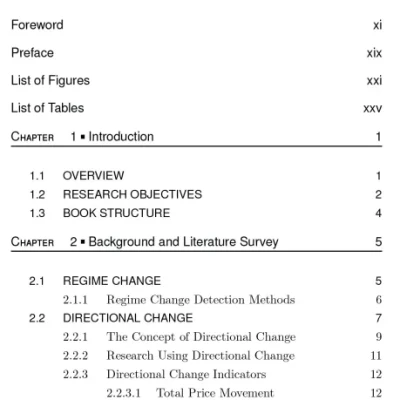 Foreword xi

Preface xix

List of Figures xxi

List of Tables xxv

CHAPTER 1 ▪ Introduction 1

1.1 OVERVIEW 1
1.2 RESEARCH OBJECTIVES 2
1.3 BOOK STRUCTURE 4

CHAPTER 2 ▪ Background and Literature Survey 5

2.1 REGIME CHANGE 5
2.1.1 Regime Change Detection Methods 6
2.2 DIRECTIONAL CHANGE 7
2.2.1 The Concept of Directional Change 9
2.2.2 Research Using Directional Change 11
2.2.3 Directional Change Indicators 12
2.2.3.1 Total Price Movement 12